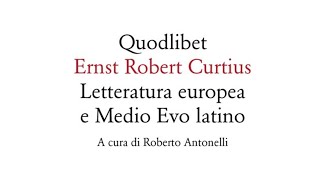 Quodlibet
Ernst Robert Curtius
Letteratura europea e Medio Evo latino
A cura di Roberto Antonelli